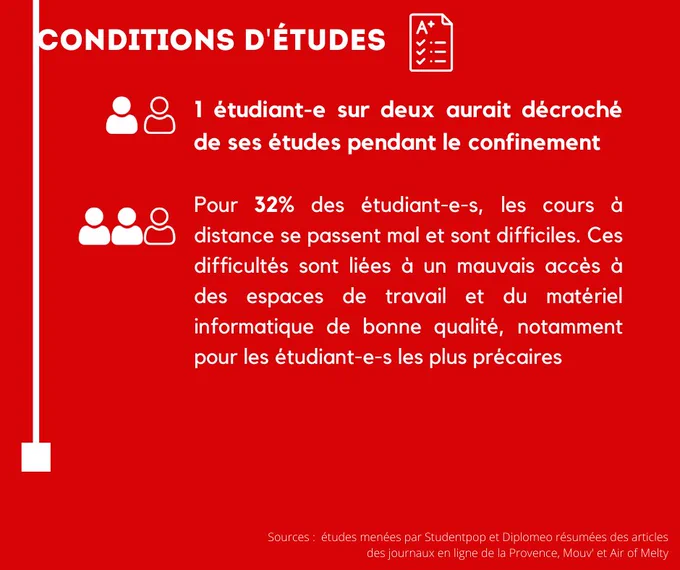 CONDITIONS D'ÉTUDES

A+

1 étudiant-e sur deux aurait décroché de ses études pendant le confinement

Pour 32% des étudiant-e-s, les cours à distance se passent mal et sont difficiles. Ces difficultés sont liées à un mauvais accès à des espaces de travail et du matériel informatique de bonne qualité, notamment pour les étudiant-e-s les plus précaires

Sources : études menées par Studentpop et Diplomeo résumées des articles des journaux en ligne de la Provence, Mouv' et Air of Melty